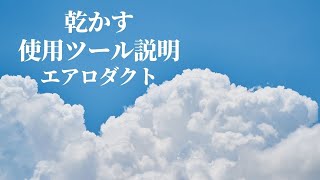 乾かす
使用ツール説明
エアロダクト